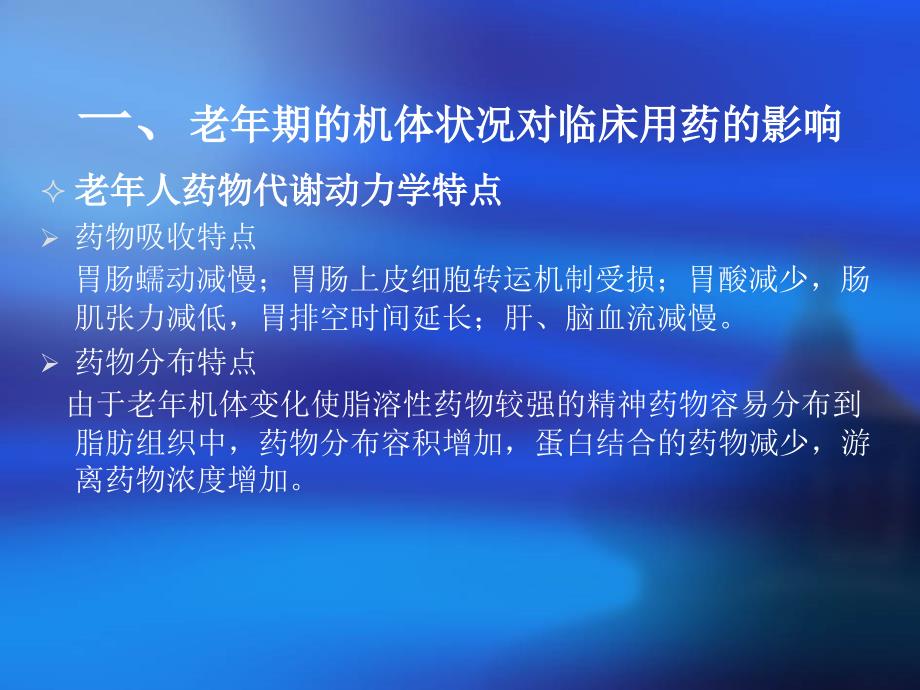 一、 老年期的机体状况对临床用药的影响

✧ 老年人药物代谢动力学特点

➢ 药物吸收特点

胃肠蠕动减慢；胃肠上皮细胞转运机制受损；胃酸减少，肠肌张力减低，胃排空时间延长；肝、脑血流减慢。

➢ 药物分布特点

由于老年机体变化使脂溶性药物较强的精神药物容易分布到脂肪组织中，药物分布容积增加，蛋白结合的药物减少，游离药物浓度增加。